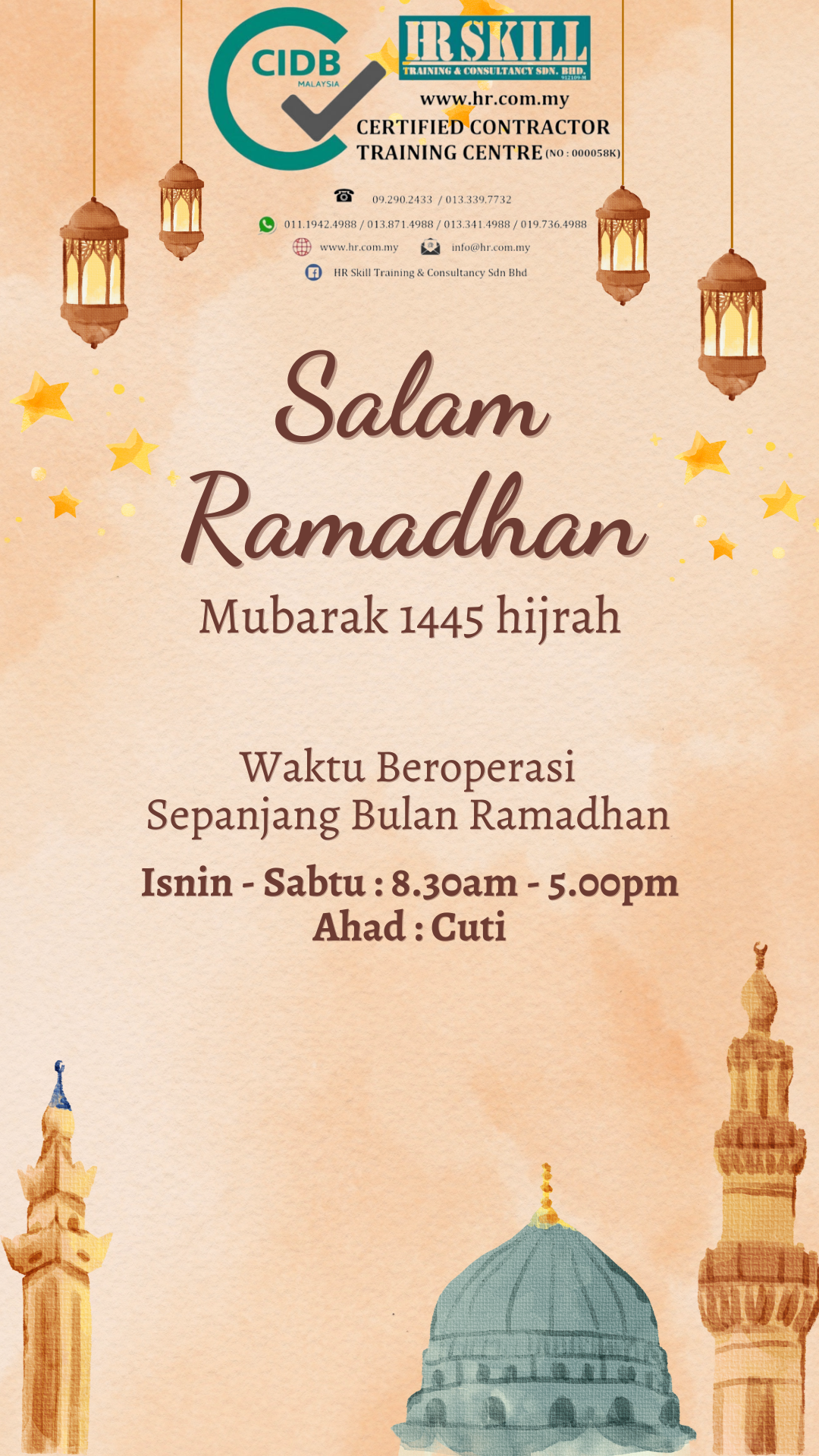 CIDB
MALAYSIA

HR SKILL
TRAINING & CONSULTANCY SDN. BHD.
912109-M
www.hr.com.my
CERTIFIED CONTRACTOR
TRAINING CENTRE (NO : 000058K)

09.290.2433 / 013.339.7732
011.1942.4988 / 013.871.4988 / 013.341.4988 / 019.736.4988
www.hr.com.my info@hr.com.my
HR Skill Training & Consultancy Sdn Bhd

Salam
Ramadhan
Mubarak 1445 hijrah

Waktu Beroperasi
Sepanjang Bulan Ramadhan

Isnin - Sabtu : 8.30am - 5.00pm
Ahad : Cuti